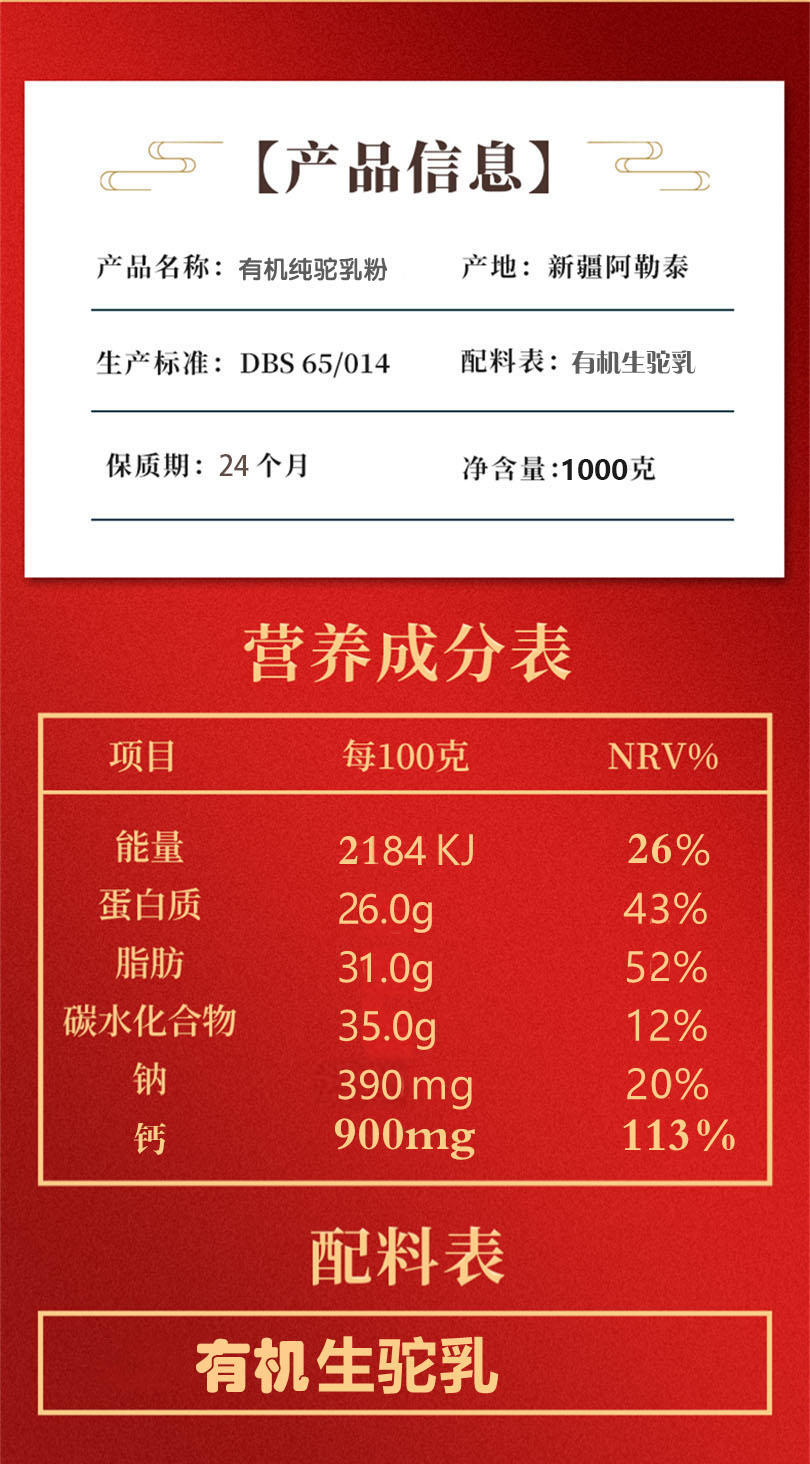 【产品信息】

产品名称：有机纯驼乳粉 产地：新疆阿勒泰

生产标准：DBS 65/014 配料表：有机生驼乳

保质期：24个月 净含量:1000克

营养成分表

| 项目 | 每100克 | NRV% |
|---|---|---|
| 能量 | 2184 KJ | 26% |
| 蛋白质 | 26.0g | 43% |
| 脂肪 | 31.0g | 52% |
| 碳水化合物 | 35.0g | 12% |
| 钠 | 390 mg | 20% |
| 钙 | 900mg | 113% |

配料表

有机生驼乳